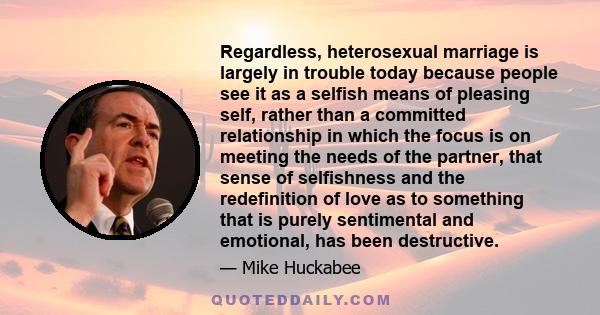 Regardless, heterosexual marriage is largely in trouble today because people see it as a selfish means of pleasing self, rather than a committed relationship in which the focus is on meeting the needs of the partner, that sense of selfishness and the redefinition of love as to something that is purely sentimental and emotional, has been destructive.

— Mike Huckabee

QUOTEDDAILY.COM